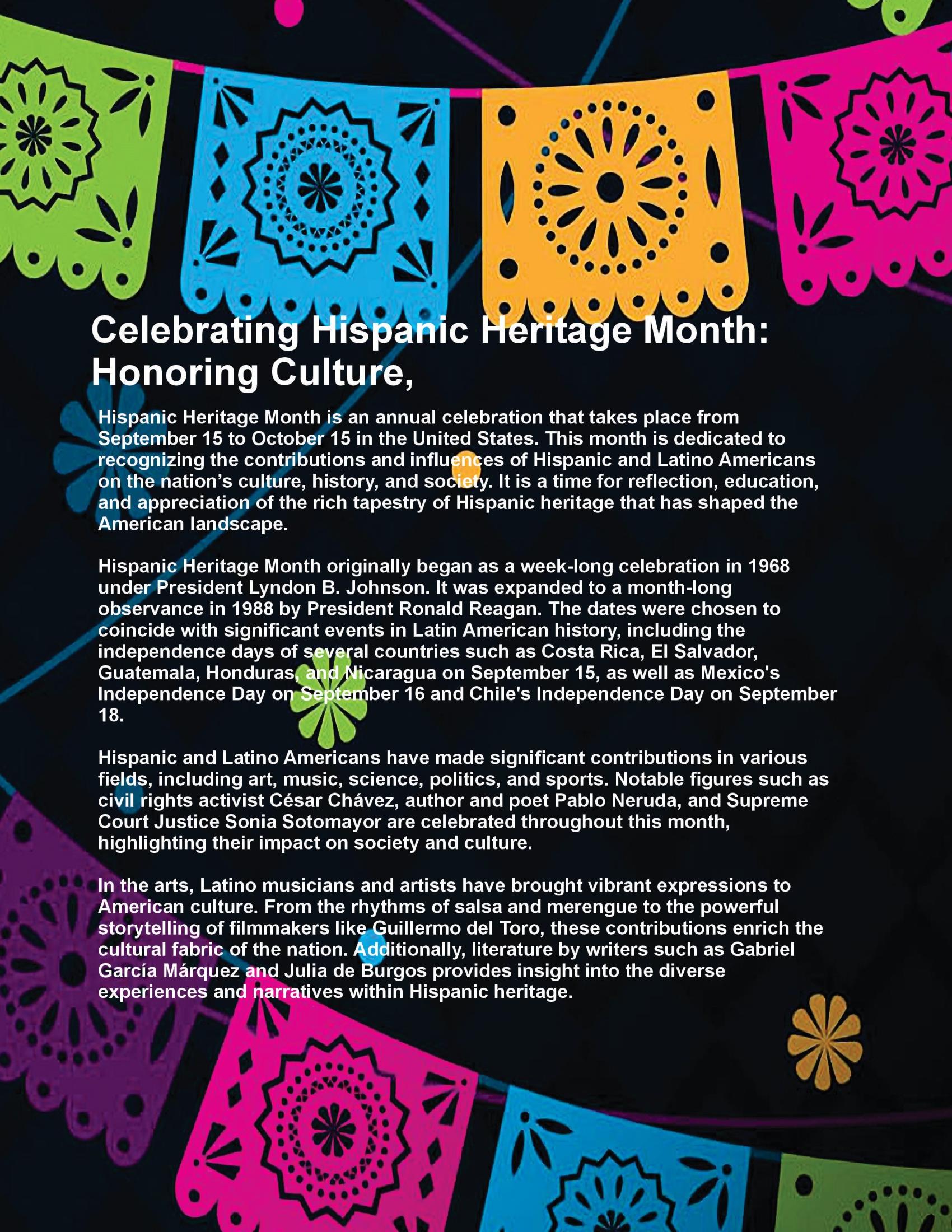 Celebrating Hispanic Heritage Month: Honoring Culture,

Hispanic Heritage Month is an annual celebration that takes place from September 15 to October 15 in the United States. This month is dedicated to recognizing the contributions and influences of Hispanic and Latino Americans on the nation’s culture, history, and society. It is a time for reflection, education, and appreciation of the rich tapestry of Hispanic heritage that has shaped the American landscape.

Hispanic Heritage Month originally began as a week-long celebration in 1968 under President Lyndon B. Johnson. It was expanded to a month-long observance in 1988 by President Ronald Reagan. The dates were chosen to coincide with significant events in Latin American history, including the independence days of several countries such as Costa Rica, El Salvador, Guatemala, Honduras, and Nicaragua on September 15, as well as Mexico's Independence Day on September 16 and Chile's Independence Day on September 18.

Hispanic and Latino Americans have made significant contributions in various fields, including art, music, science, politics, and sports. Notable figures such as civil rights activist César Chávez, author and poet Pablo Neruda, and Supreme Court Justice Sonia Sotomayor are celebrated throughout this month, highlighting their impact on society and culture.

In the arts, Latino musicians and artists have brought vibrant expressions to American culture. From the rhythms of salsa and merengue to the powerful storytelling of filmmakers like Guillermo del Toro, these contributions enrich the cultural fabric of the nation. Additionally, literature by writers such as Gabriel García Márquez and Julia de Burgos provides insight into the diverse experiences and narratives within Hispanic heritage.